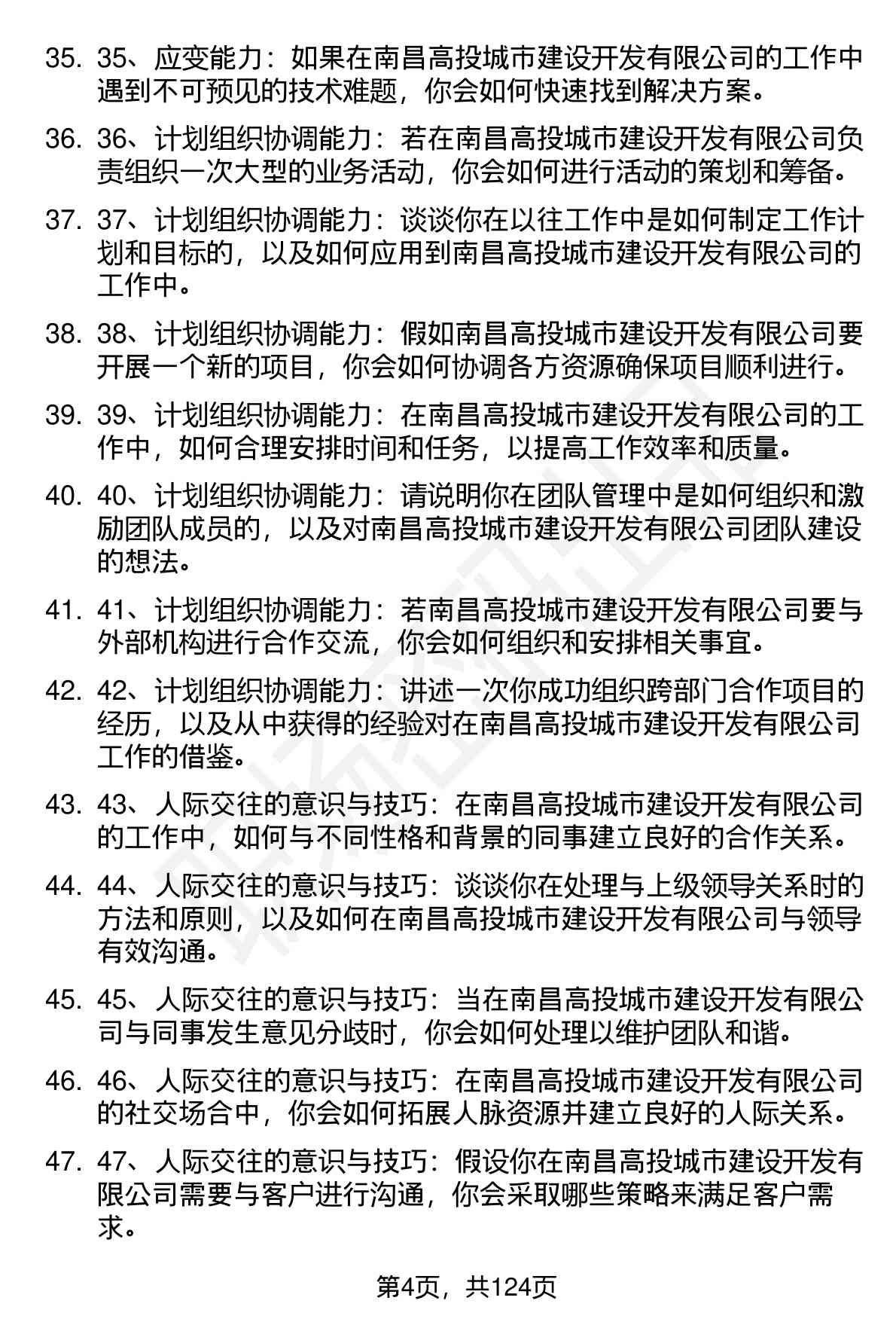 35. 35、应变能力：如果在南昌高投城市建设开发有限公司的工作中遇到不可预见的技术难题，你会如何快速找到解决方案。

36. 36、计划组织协调能力：若在南昌高投城市建设开发有限公司负责组织一次大型的业务活动，你会如何进行活动的策划和筹备。

37. 37、计划组织协调能力：谈谈你在以往工作中是如何制定工作计划和目标的，以及如何应用到南昌高投城市建设开发有限公司的工作中。

38. 38、计划组织协调能力：假如南昌高投城市建设开发有限公司要开展一个新的项目，你会如何协调各方资源确保项目顺利进行。

39. 39、计划组织协调能力：在南昌高投城市建设开发有限公司的工作中，如何合理安排时间和任务，以提高工作效率和质量。

40. 40、计划组织协调能力：请说明你在团队管理中是如何组织和激励团队成员的，以及对南昌高投城市建设开发有限公司团队建设的想法。

41. 41、计划组织协调能力：若南昌高投城市建设开发有限公司要与外部机构进行合作交流，你会如何组织和安排相关事宜。

42. 42、计划组织协调能力：讲述一次你成功组织跨部门合作项目的经历，以及从中获得的经验对在南昌高投城市建设开发有限公司工作的借鉴。

43. 43、人际交往的意识与技巧：在南昌高投城市建设开发有限公司的工作中，如何与不同性格和背景的同事建立良好的合作关系。

44. 44、人际交往的意识与技巧：谈谈你在处理与上级领导关系时的方法和原则，以及如何在南昌高投城市建设开发有限公司与领导有效沟通。

45. 45、人际交往的意识与技巧：当在南昌高投城市建设开发有限公司与同事发生意见分歧时，你会如何处理以维护团队和谐。

46. 46、人际交往的意识与技巧：在南昌高投城市建设开发有限公司的社交场合中，你会如何拓展人脉资源并建立良好的人际关系。

47. 47、人际交往的意识与技巧：假设你在南昌高投城市建设开发有限公司需要与客户进行沟通，你会采取哪些策略来满足客户需求。

第4页，共124页